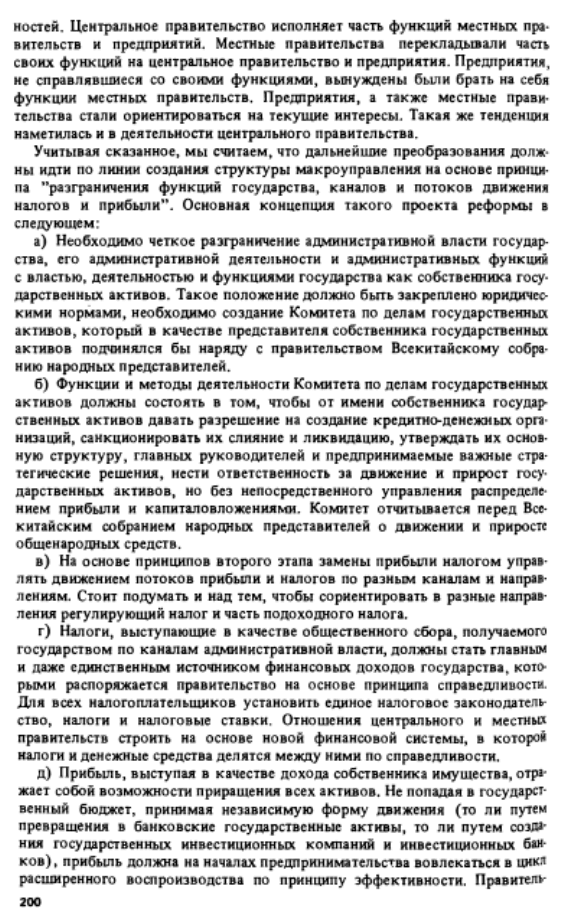 ностей. Центральное правительство исполняет часть функций местных правительств и предприятий. Местные правительства перекладывали часть своих функций на центральное правительство и предприятия. Предприятия, не справлявшиеся со своими функциями, вынуждены были брать на себя функции местных правительств. Предприятия, а также местные правительства стали ориентироваться на текущие интересы. Такая же тенденция наметилась и в деятельности центрального правительства.

Учитывая сказанное, мы считаем, что дальнейшие преобразования должны идти по линии создания структуры макроуправления на основе принципа "разграничения функций государства, каналов и потоков движения налогов и прибыли". Основная концепция такого проекта реформы в следующем:

а) Необходимо четкое разграничение административной власти государства, его административной деятельности и административных функций с властью, деятельностью и функциями государства как собственника государственных активов. Такое положение должно быть закреплено юридическими нормами, необходимо создание Комитета по делам государственных активов, который в качестве представителя собственника государственных активов подчинялся бы наряду с правительством Всекитайскому собранию народных представителей.

б) Функции и методы деятельности Комитета по делам государственных активов должны состоять в том, чтобы от имени собственника государственных активов давать разрешение на создание кредитно-денежных организаций, санкционировать их слияние и ликвидацию, утверждать их основную структуру, главных руководителей и предпринимаемые важные стратегические решения, нести ответственность за движение и прирост государственных активов, но без непосредственного управления распределением прибыли и капиталовложениями. Комитет отчитывается перед Всекитайским собранием народных представителей о движении и приросте общенародных средств.

в) На основе принципов второго этапа замены прибыли налогом управлять движением потоков прибыли и налогов по разным каналам и направлениям. Стоит подумать и над тем, чтобы сориентировать в разные направления регулирующий налог и часть подоходного налога.

г) Налоги, выступающие в качестве общественного сбора, получаемого государством по каналам административной власти, должны стать главным и даже единственным источником финансовых доходов государства, которыми распоряжается правительство на основе принципа справедливости. Для всех налогоплательщиков установить единое налоговое законодательство, налоги и налоговые ставки. Отношения центрального и местных правительств строить на основе новой финансовой системы, в которой налоги и денежные средства делятся между ними по справедливости.

д) Прибыль, выступая в качестве дохода собственника имущества, отражает собой возможности приращения всех активов. Не попадая в государственный бюджет, принимая независимую форму движения (то ли путем превращения в банковские государственные активы, то ли путем создания государственных инвестиционных компаний и инвестиционных банков), прибыль должна на началах предпринимательства вовлекаться в цикл расширенного воспроизводства по принципу эффективности. Правитель-

200